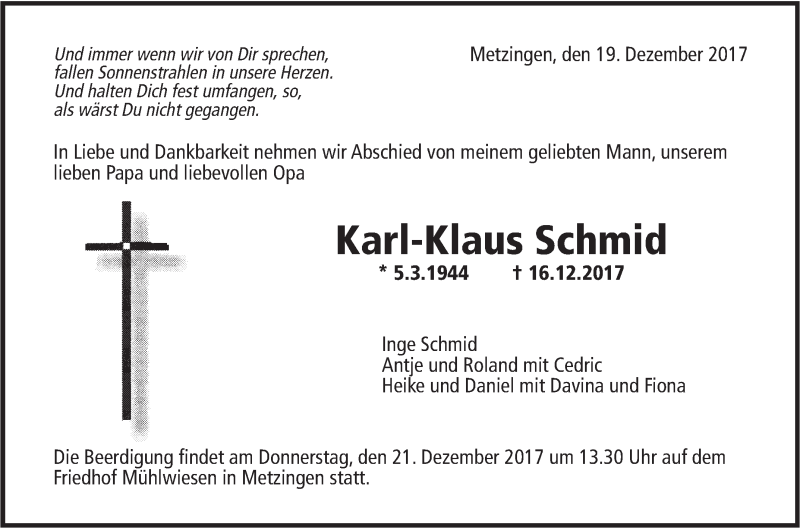 Und immer wenn wir von Dir sprechen,
fallen Sonnenstrahlen in unsere Herzen.
Und halten Dich fest umfangen, so,
als wärst Du nicht gegangen.

Metzingen, den 19. Dezember 2017

In Liebe und Dankbarkeit nehmen wir Abschied von meinem geliebten Mann, unserem lieben Papa und liebevollen Opa

Karl-Klaus Schmid

* 5.3.1944 † 16.12.2017

Inge Schmid
Antje und Roland mit Cedric
Heike und Daniel mit Davina und Fiona

Die Beerdigung findet am Donnerstag, den 21. Dezember 2017 um 13.30 Uhr auf dem Friedhof Mühlwiesen in Metzingen statt.